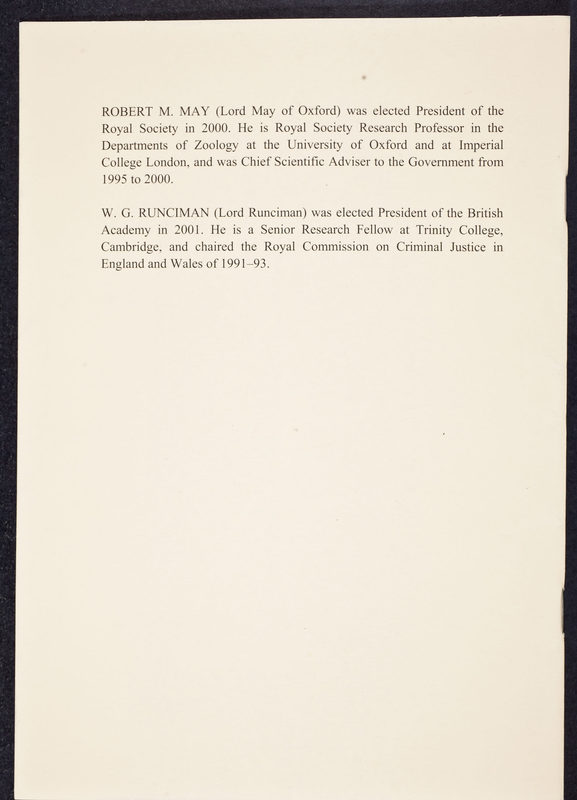 ROBERT M. MAY (Lord May of Oxford) was elected President of the Royal Society in 2000. He is Royal Society Research Professor in the Departments of Zoology at the University of Oxford and at Imperial College London, and was Chief Scientific Adviser to the Government from 1995 to 2000.

W. G. RUNCIMAN (Lord Runciman) was elected President of the British Academy in 2001. He is a Senior Research Fellow at Trinity College, Cambridge, and chaired the Royal Commission on Criminal Justice in England and Wales of 1991–93.